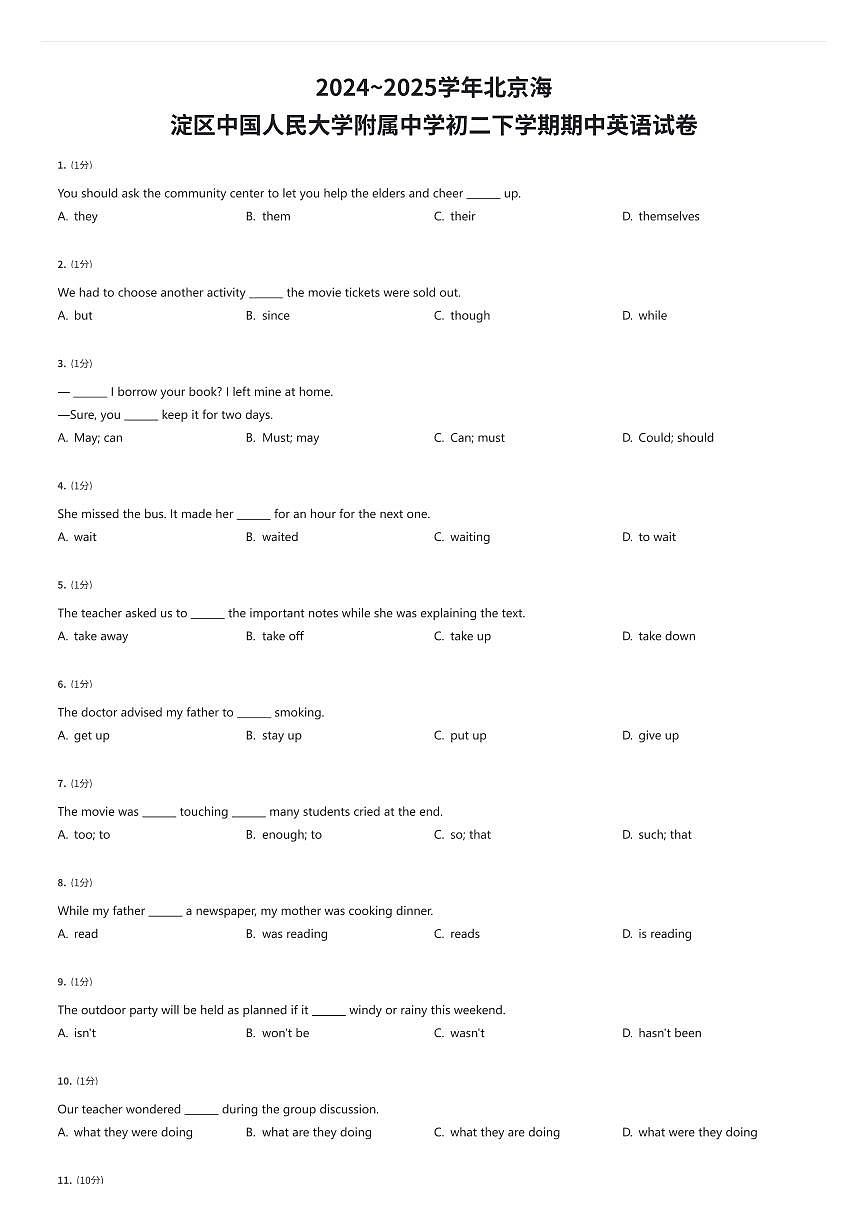 2024~2025学年北京海淀区中国人民大学附属中学初二下学期期中英语试卷

1. (1分)

You should ask the community center to let you help the elders and cheer ______ up.

A. they B. them C. their D. themselves

2. (1分)

We had to choose another activity ______ the movie tickets were sold out.

A. but B. since C. though D. while

3. (1分)

— ______ I borrow your book? I left mine at home.
—Sure, you ______ keep it for two days.

A. May; can B. Must; may C. Can; must D. Could; should

4. (1分)

She missed the bus. It made her ______ for an hour for the next one.

A. wait B. waited C. waiting D. to wait

5. (1分)

The teacher asked us to ______ the important notes while she was explaining the text.

A. take away B. take off C. take up D. take down

6. (1分)

The doctor advised my father to ______ smoking.

A. get up B. stay up C. put up D. give up

7. (1分)

The movie was ______ touching ______ many students cried at the end.

A. too; to B. enough; to C. so; that D. such; that

8. (1分)

While my father ______ a newspaper, my mother was cooking dinner.

A. read B. was reading C. reads D. is reading

9. (1分)

The outdoor party will be held as planned if it ______ windy or rainy this weekend.

A. isn't B. won't be C. wasn't D. hasn't been

10. (1分)

Our teacher wondered ______ during the group discussion.

A. what they were doing B. what are they doing C. what they are doing D. what were they doing

11. (10分)